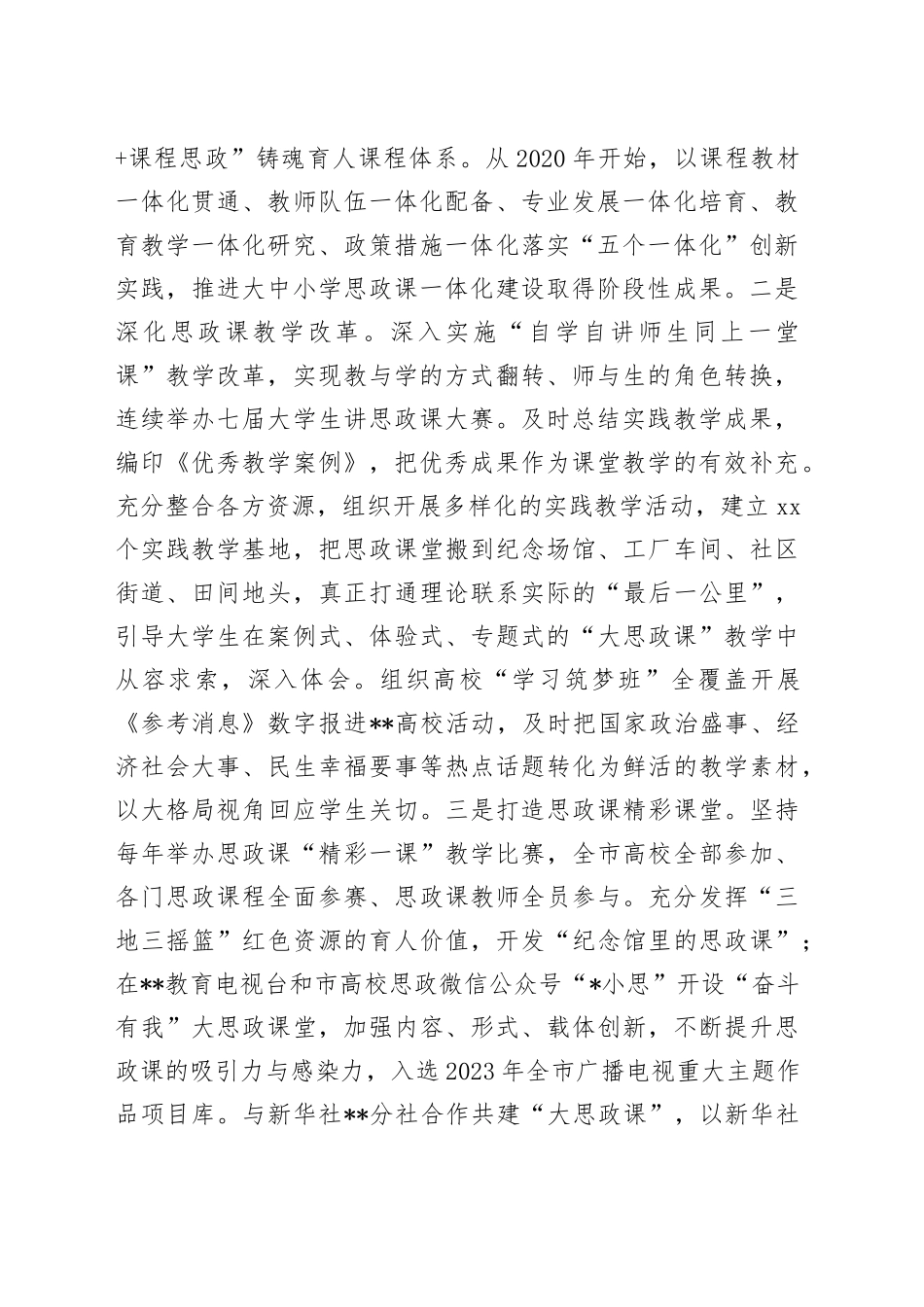 +课程思政”铸魂育人课程体系。从 2020 年开始，以课程教材一体化贯通、教师队伍一体化配备、专业发展一体化培育、教育教学一体化研究、政策措施一体化落实“五个一体化”创新实践，推进大中小学思政课一体化建设取得阶段性成果。二是深化思政课教学改革。深入实施“自学自讲师生同上一堂课”教学改革，实现教与学的方式翻转、师与生的角色转换，连续举办七届大学生讲思政课大赛。及时总结实践教学成果，编印《优秀教学案例》，把优秀成果作为课堂教学的有效补充。充分整合各方资源，组织开展多样化的实践教学活动，建立 xx 个实践教学基地，把思政课堂搬到纪念场馆、工厂车间、社区街道、田间地头，真正打通理论联系实际的“最后一公里”，引导大学生在案例式、体验式、专题式的“大思政课”教学中从容求索，深入体会。组织高校“学习筑梦班”全覆盖开展《参考消息》数字报进**高校活动，及时把国家政治盛事、经济社会大事、民生幸福要事等热点话题转化为鲜活的教学素材，以大格局视角回应学生关切。三是打造思政课精彩课堂。坚持每年举办思政课“精彩一课”教学比赛，全市高校全部参加、各门思政课程全面参赛、思政课教师全员参与。充分发挥“三地三摇篮”红色资源的育人价值，开发“纪念馆里的思政课”；在**教育电视台和市高校思政微信公众号“*小思”开设“奋斗有我”大思政课堂，加强内容、形式、载体创新，不断提升思政课的吸引力与感染力，入选 2023 年全市广播电视重大主题作品项目库。与新华社**分社合作共建“大思政课”，以新华社